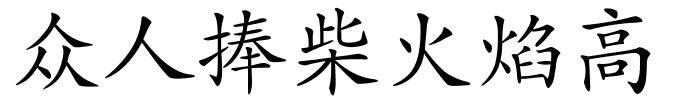 众人捧柴火焰高